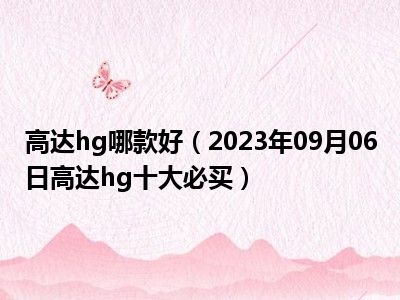 高达hg哪款好（2023年09月06日高达hg十大必买）